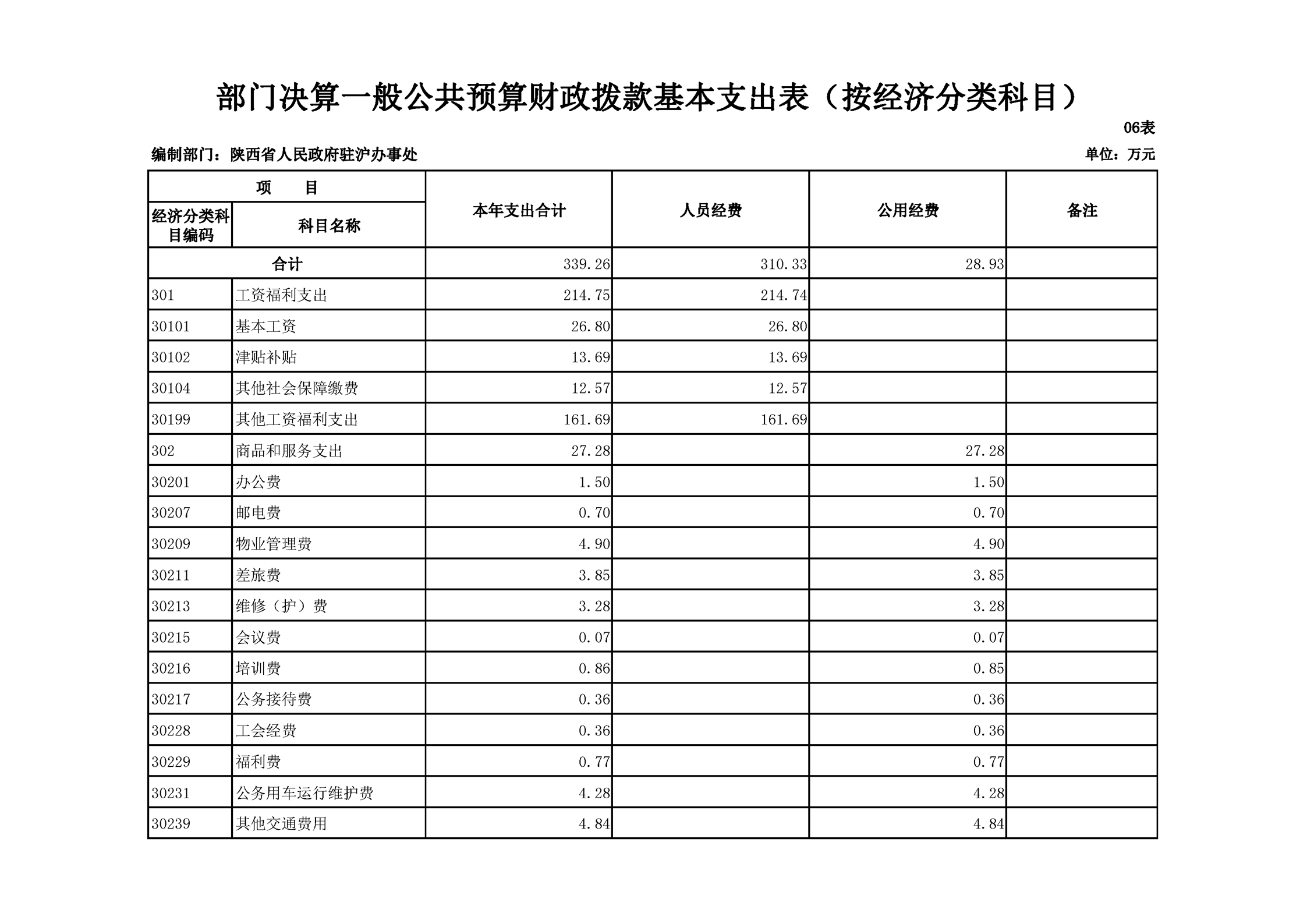 部门决算一般公共预算财政拨款基本支出表（按经济分类科目）

06表

编制部门：陕西省人民政府驻沪办事处

单位：万元

| 项　目 | | 本年支出合计 | 人员经费 | 公用经费 | 备注 |
|---|---|---|---|---|---|
| 经济分类科目编码 | 科目名称 | | | | |
| 合计 | | 339.26 | 310.33 | 28.93 | |
| 301 | 工资福利支出 | 214.75 | 214.74 | | |
| 30101 | 基本工资 | 26.80 | 26.80 | | |
| 30102 | 津贴补贴 | 13.69 | 13.69 | | |
| 30104 | 其他社会保障缴费 | 12.57 | 12.57 | | |
| 30199 | 其他工资福利支出 | 161.69 | 161.69 | | |
| 302 | 商品和服务支出 | 27.28 | | 27.28 | |
| 30201 | 办公费 | 1.50 | | 1.50 | |
| 30207 | 邮电费 | 0.70 | | 0.70 | |
| 30209 | 物业管理费 | 4.90 | | 4.90 | |
| 30211 | 差旅费 | 3.85 | | 3.85 | |
| 30213 | 维修（护）费 | 3.28 | | 3.28 | |
| 30215 | 会议费 | 0.07 | | 0.07 | |
| 30216 | 培训费 | 0.86 | | 0.85 | |
| 30217 | 公务接待费 | 0.36 | | 0.36 | |
| 30228 | 工会经费 | 0.36 | | 0.36 | |
| 30229 | 福利费 | 0.77 | | 0.77 | |
| 30231 | 公务用车运行维护费 | 4.28 | | 4.28 | |
| 30239 | 其他交通费用 | 4.84 | | 4.84 | |